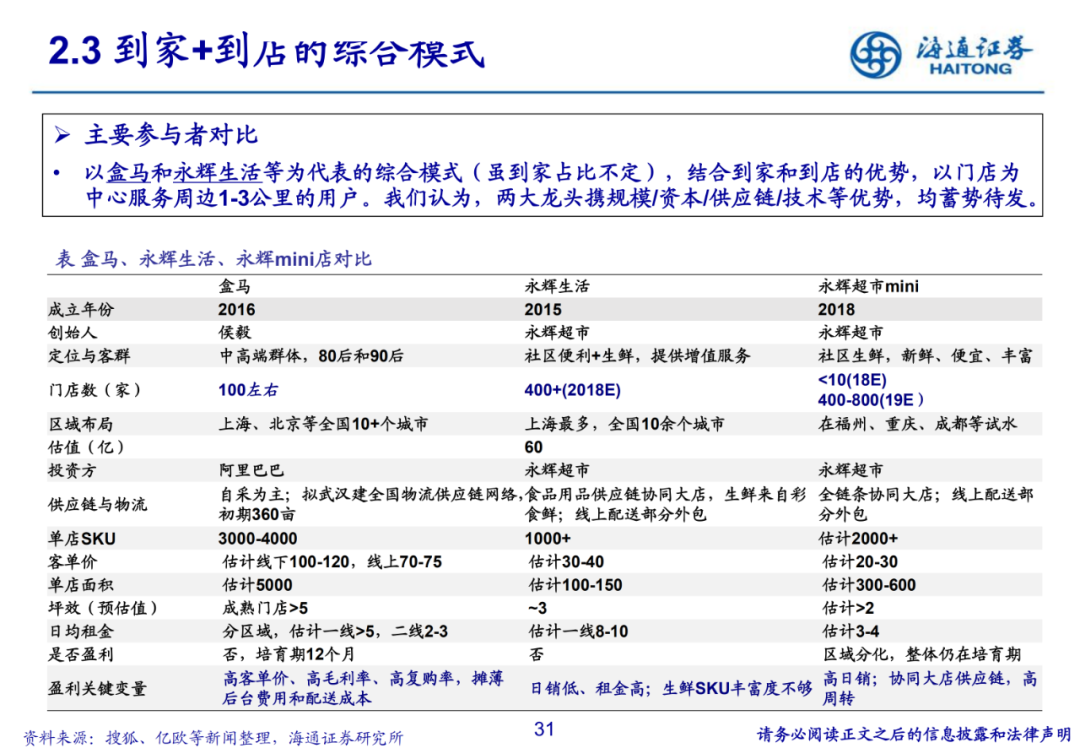 2.3 到家+到店的综合模式

海通证券 HAITONG

➢ 主要参与者对比

• 以盒马和永辉生活等为代表的综合模式（虽到家占比不定），结合到家和到店的优势，以门店为中心服务周边1-3公里的用户。我们认为，两大龙头携规模/资本/供应链/技术等优势，均蓄势待发。

表 盒马、永辉生活、永辉mini店对比

| | 盒马 | 永辉生活 | 永辉超市mini |
|---|---|---|---|
| 成立年份 | 2016 | 2015 | 2018 |
| 创始人 | 侯毅 | 永辉超市 | 永辉超市 |
| 定位与客群 | 中高端群体，80后和90后 | 社区便利+生鲜，提供增值服务 | 社区生鲜，新鲜、便宜、丰富 |
| 门店数（家） | 100左右 | 400+(2018E) | <10(18E) 400-800(19E) |
| 区域布局 | 上海、北京等全国10+个城市 | 上海最多，全国10余个城市 | 在福州、重庆、成都等试水 |
| 估值（亿） | | 60 | |
| 投资方 | 阿里巴巴 | 永辉超市 | 永辉超市 |
| 供应链与物流 | 自采为主；拟武汉建全国物流供应链网络，初期360亩 | 食品用品供应链协同大店，生鲜来自彩食鲜；线上配送部分外包 | 全链条协同大店；线上配送部分外包 |
| 单店SKU | 3000-4000 | 1000+ | 估计2000+ |
| 客单价 | 估计线下100-120，线上70-75 | 估计30-40 | 估计20-30 |
| 单店面积 | 估计5000 | 估计100-150 | 估计300-600 |
| 坪效（预估值） | 成熟门店>5 | ~3 | 估计>2 |
| 日均租金 | 分区域，估计一线>5，二线2-3 | 估计一线8-10 | 估计3-4 |
| 是否盈利 | 否，培育期12个月 | 否 | 区域分化，整体仍在培育期 |
| 盈利关键变量 | 高客单价、高毛利率、高复购率，摊薄后台费用和配送成本 | 日销低、租金高；生鲜SKU丰富度不够 | 高日销；协同大店供应链，高周转 |

资料来源：搜狐、亿欧等新闻整理，海通证券研究所

31

请务必阅读正文之后的信息披露和法律声明